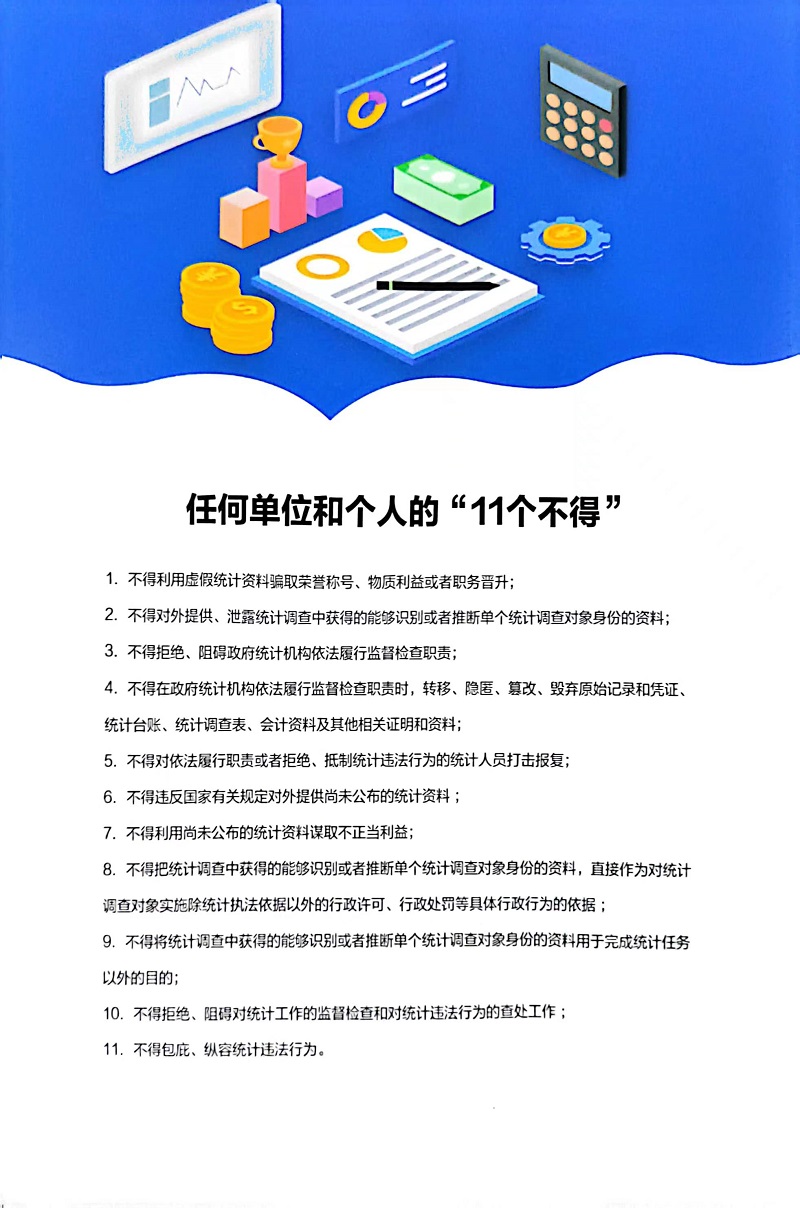 任何单位和个人的“11个不得”

1. 不得利用虚假统计资料骗取荣誉称号、物质利益或者职务晋升；

2. 不得对外提供、泄露统计调查中获得的能够识别或者推断单个统计调查对象身份的资料；

3. 不得拒绝、阻碍政府统计机构依法履行监督检查职责；

4. 不得在政府统计机构依法履行监督检查职责时，转移、隐匿、篡改、毁弃原始记录和凭证、统计台账、统计调查表、会计资料及其他相关证明和资料；

5. 不得对依法履行职责或者拒绝、抵制统计违法行为的统计人员打击报复；

6. 不得违反国家有关规定对外提供尚未公布的统计资料；

7. 不得利用尚未公布的统计资料谋取不正当利益；

8. 不得把统计调查中获得的能够识别或者推断单个统计调查对象身份的资料，直接作为对统计调查对象实施除统计执法依据以外的行政许可、行政处罚等具体行政行为的依据；

9. 不得将统计调查中获得的能够识别或者推断单个统计调查对象身份的资料用于完成统计任务以外的目的；

10. 不得拒绝、阻碍对统计工作的监督检查和对统计违法行为的查处工作；

11. 不得包庇、纵容统计违法行为。